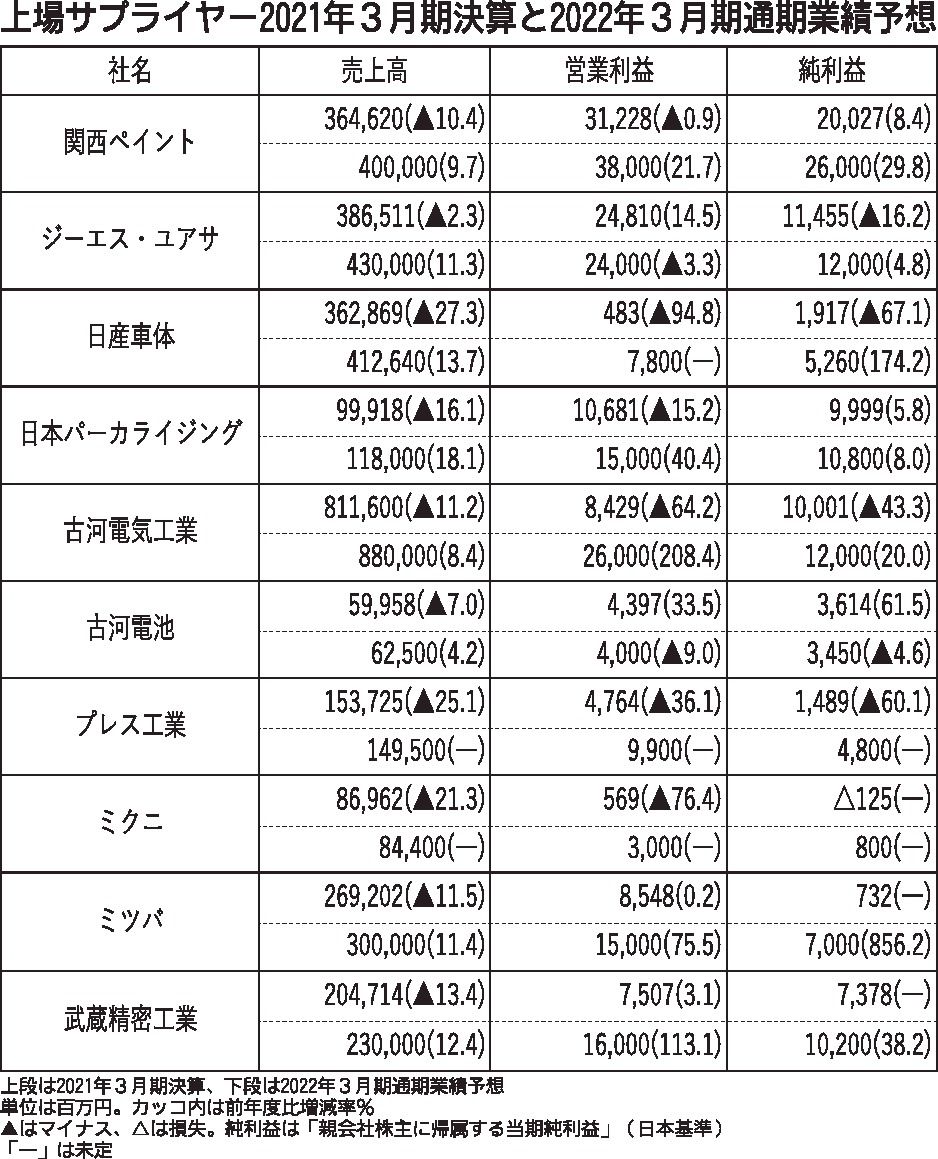 上場サプライヤー2021年３月期決算と2022年３月期通期業績予想

| 社名 | 売上高 | 営業利益 | 純利益 |
|---|---|---|---|
| 関西ペイント | 364,620(▲10.4) | 31,228(▲0.9) | 20,027(8.4) |
| | 400,000(9.7) | 38,000(21.7) | 26,000(29.8) |
| ジーエス・ユアサ | 386,511(▲2.3) | 24,810(14.5) | 11,455(▲16.2) |
| | 430,000(11.3) | 24,000(▲3.3) | 12,000(4.8) |
| 日産車体 | 362,869(▲27.3) | 483(▲94.8) | 1,917(▲67.1) |
| | 412,640(13.7) | 7,800(―) | 5,260(174.2) |
| 日本パーカライジング | 99,918(▲16.1) | 10,681(▲15.2) | 9,999(5.8) |
| | 118,000(18.1) | 15,000(40.4) | 10,800(8.0) |
| 古河電気工業 | 811,600(▲11.2) | 8,429(▲64.2) | 10,001(▲43.3) |
| | 880,000(8.4) | 26,000(208.4) | 12,000(20.0) |
| 古河電池 | 59,958(▲7.0) | 4,397(33.5) | 3,614(61.5) |
| | 62,500(4.2) | 4,000(▲9.0) | 3,450(▲4.6) |
| プレス工業 | 153,725(▲25.1) | 4,764(▲36.1) | 1,489(▲60.1) |
| | 149,500(―) | 9,900(―) | 4,800(―) |
| ミクニ | 86,962(▲21.3) | 569(▲76.4) | △125(―) |
| | 84,400(―) | 3,000(―) | 800(―) |
| ミツバ | 269,202(▲11.5) | 8,548(0.2) | 732(―) |
| | 300,000(11.4) | 15,000(75.5) | 7,000(856.2) |
| 武蔵精密工業 | 204,714(▲13.4) | 7,507(3.1) | 7,378(―) |
| | 230,000(12.4) | 16,000(113.1) | 10,200(38.2) |

上段は2021年３月期決算、下段は2022年３月期通期業績予想
単位は百万円。カッコ内は前年度比増減率％
▲はマイナス、△は損失。純利益は「親会社株主に帰属する当期純利益」（日本基準）
「―」は未定